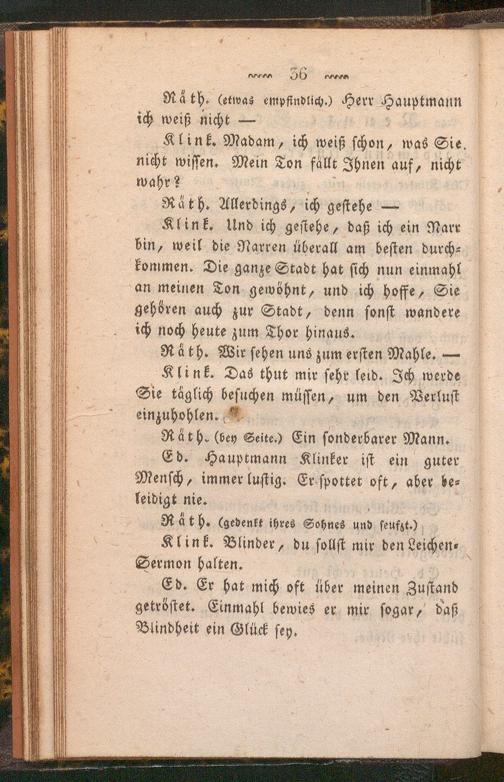 36

Räth. (etwas empfindlich.) Herr Hauptmann ich weiß nicht —

Klink. Madam, ich weiß schon, was Sie nicht wissen. Mein Ton fällt Ihnen auf, nicht wahr?

Räth. Allerdings, ich gestehe —

Klink. Und ich gestehe, daß ich ein Narr bin, weil die Narren überall am besten durchkommen. Die ganze Stadt hat sich nun einmahl an meinen Ton gewöhnt, und ich hoffe, Sie gehören auch zur Stadt, denn sonst wandere ich noch heute zum Thor hinaus.

Räth. Wir sehen uns zum ersten Mahle. —

Klink. Das thut mir sehr leid. Ich werde Sie täglich besuchen müssen, um den Verlust einzuhohlen.

Räth. (bey Seite.) Ein sonderbarer Mann.

Ed. Hauptmann Klinker ist ein guter Mensch, immer lustig. Er spottet oft, aber beleidigt nie.

Räth. (gedenkt ihres Sohnes und seufzt.)

Klink. Blinder, du sollst mir den Leichen-Sermon halten.

Ed. Er hat mich oft über meinen Zustand getröstet. Einmahl bewies er mir sogar, daß Blindheit ein Glück sey.